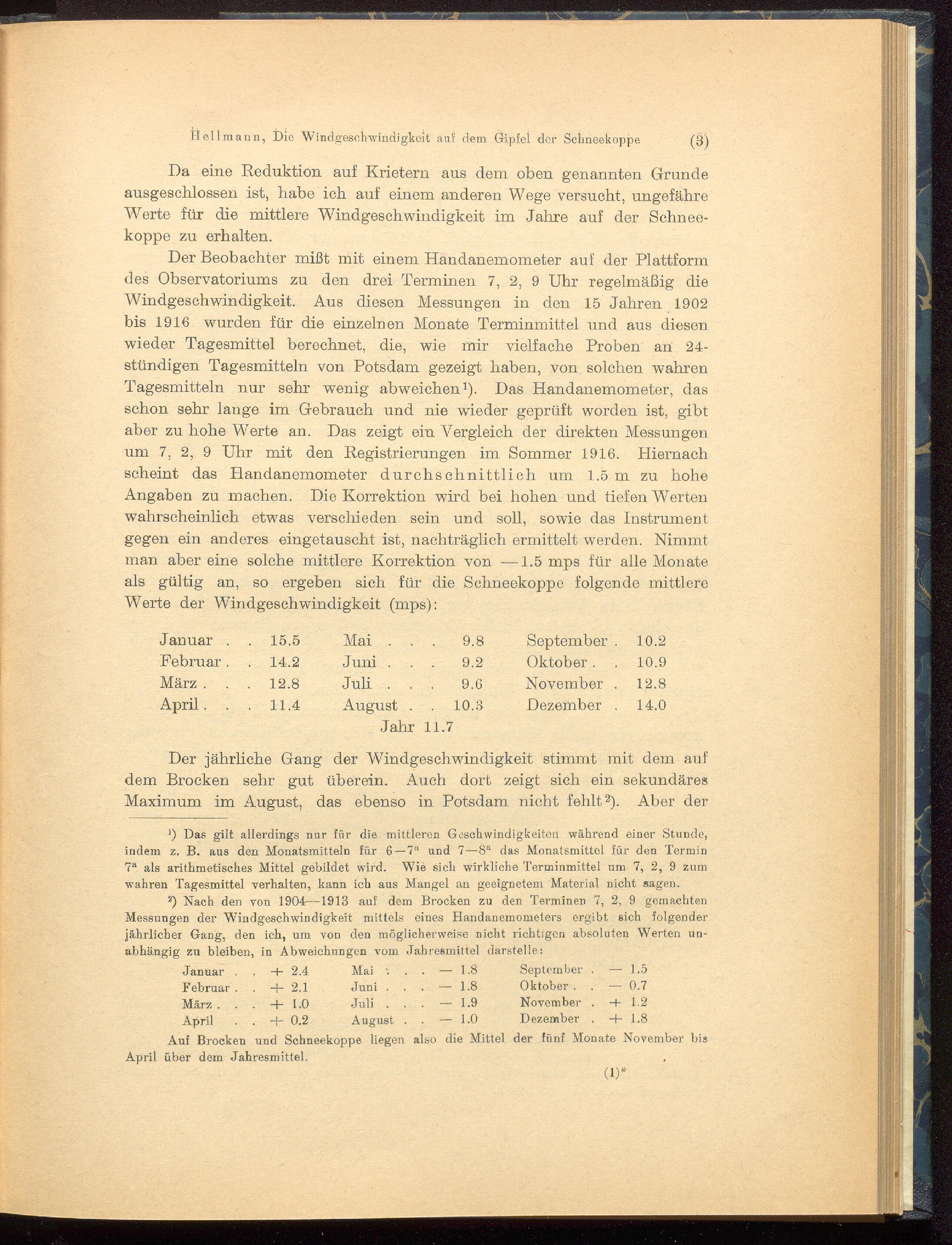 Hellmann, Die Windgeschwindigkeit auf dem Gipfel der Schneekoppe (3)

Da eine Reduktion auf Krietern aus dem oben genannten Grunde ausgeschlossen ist, habe ich auf einem anderen Wege versucht, ungefähre Werte für die mittlere Windgeschwindigkeit im Jahre auf der Schneekoppe zu erhalten.

Der Beobachter mißt mit einem Handanemometer auf der Plattform des Observatoriums zu den drei Terminen 7, 2, 9 Uhr regelmäßig die Windgeschwindigkeit. Aus diesen Messungen in den 15 Jahren 1902 bis 1916 wurden für die einzelnen Monate Terminmittel und aus diesen wieder Tagesmittel berechnet, die, wie mir vielfache Proben an 24-stündigen Tagesmitteln von Potsdam gezeigt haben, von solchen wahren Tagesmitteln nur sehr wenig abweichen¹). Das Handanemometer, das schon sehr lange im Gebrauch und nie wieder geprüft worden ist, gibt aber zu hohe Werte an. Das zeigt ein Vergleich der direkten Messungen um 7, 2, 9 Uhr mit den Registrierungen im Sommer 1916. Hiernach scheint das Handanemometer durchschnittlich um 1.5 m zu hohe Angaben zu machen. Die Korrektion wird bei hohen und tiefen Werten wahrscheinlich etwas verschieden sein und soll, sowie das Instrument gegen ein anderes eingetauscht ist, nachträglich ermittelt werden. Nimmt man aber eine solche mittlere Korrektion von —1.5 mps für alle Monate als gültig an, so ergeben sich für die Schneekoppe folgende mittlere Werte der Windgeschwindigkeit (mps):

| Januar . . | 15.5 | Mai . . . | 9.8 | September . | 10.2 |
|---|---|---|---|---|---|
| Februar . . | 14.2 | Juni . . . | 9.2 | Oktober . . | 10.9 |
| März . . . | 12.8 | Juli . . . | 9.6 | November . | 12.8 |
| April . . . | 11.4 | August . . | 10.3 | Dezember . | 14.0 |

Jahr 11.7

Der jährliche Gang der Windgeschwindigkeit stimmt mit dem auf dem Brocken sehr gut überein. Auch dort zeigt sich ein sekundäres Maximum im August, das ebenso in Potsdam nicht fehlt²). Aber der

¹) Das gilt allerdings nur für die mittleren Geschwindigkeiten während einer Stunde, indem z. B. aus den Monatsmitteln für 6—7ª und 7—8ª das Monatsmittel für den Termin 7ª als arithmetisches Mittel gebildet wird. Wie sich wirkliche Terminmittel um 7, 2, 9 zum wahren Tagesmittel verhalten, kann ich aus Mangel an geeignetem Material nicht sagen.

²) Nach den von 1904—1913 auf dem Brocken zu den Terminen 7, 2, 9 gemachten Messungen der Windgeschwindigkeit mittels eines Handanemometers ergibt sich folgender jährlicher Gang, den ich, um von den möglicherweise nicht richtigen absoluten Werten unabhängig zu bleiben, in Abweichungen vom Jahresmittel darstelle:

| Januar . . | + 2.4 | Mai . . . | — 1.8 | September . | — 1.5 |
|---|---|---|---|---|---|
| Februar . . | + 2.1 | Juni . . . | — 1.8 | Oktober . . | — 0.7 |
| März . . . | + 1.0 | Juli . . . | — 1.9 | November . | + 1.2 |
| April . . | + 0.2 | August . . | — 1.0 | Dezember . | + 1.8 |

Auf Brocken und Schneekoppe liegen also die Mittel der fünf Monate November bis April über dem Jahresmittel.

(1)*